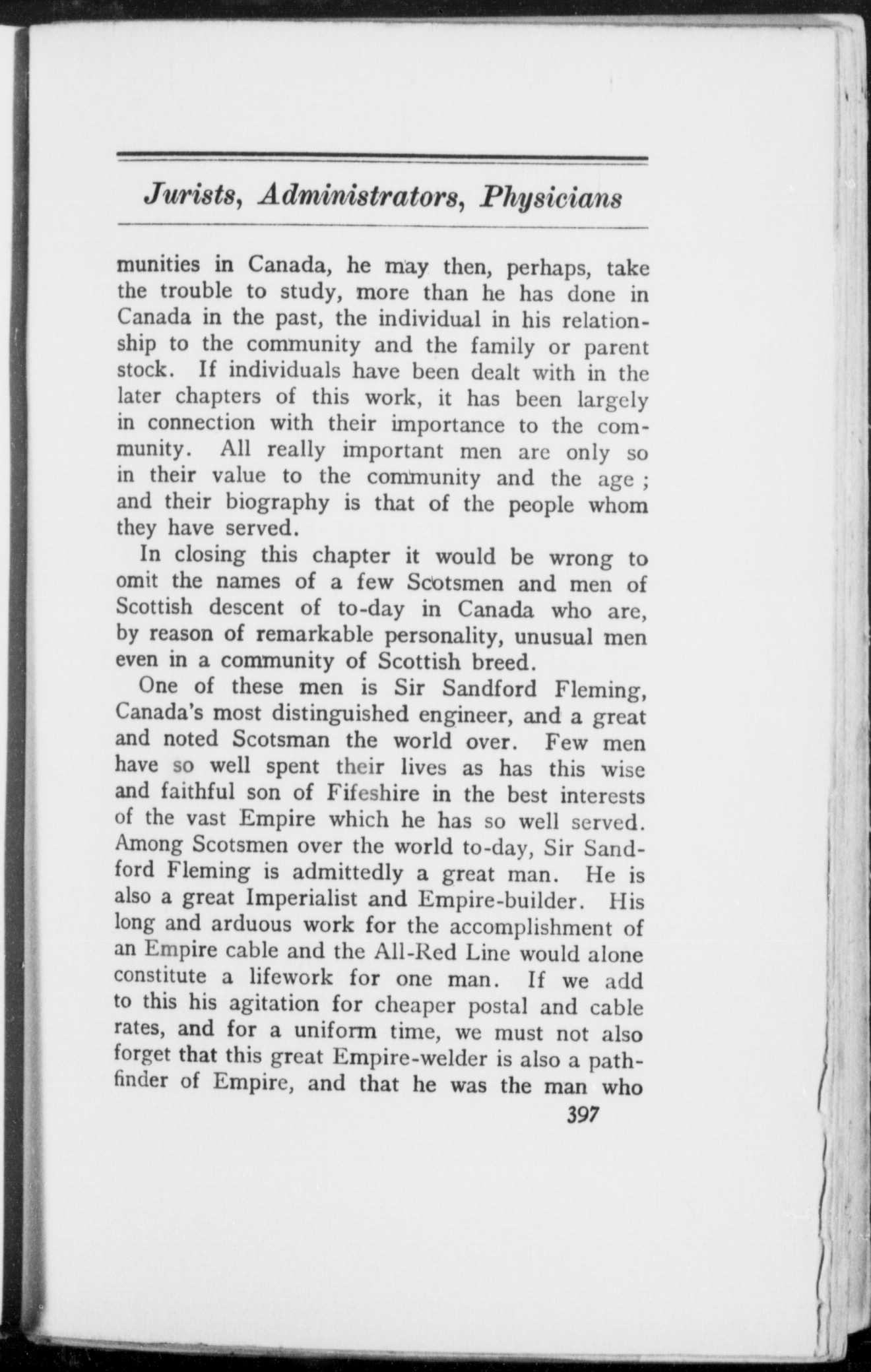 Jurists, Administrators, Physicians

munities in Canada, he may then, perhaps, take the trouble to study, more than he has done in Canada in the past, the individual in his relationship to the community and the family or parent stock. If individuals have been dealt with in the later chapters of this work, it has been largely in connection with their importance to the community. All really important men are only so in their value to the community and the age ; and their biography is that of the people whom they have served.

In closing this chapter it would be wrong to omit the names of a few Scotsmen and men of Scottish descent of to-day in Canada who are, by reason of remarkable personality, unusual men even in a community of Scottish breed.

One of these men is Sir Sandford Fleming, Canada's most distinguished engineer, and a great and noted Scotsman the world over. Few men have so well spent their lives as has this wise and faithful son of Fifeshire in the best interests of the vast Empire which he has so well served. Among Scotsmen over the world to-day, Sir Sandford Fleming is admittedly a great man. He is also a great Imperialist and Empire-builder. His long and arduous work for the accomplishment of an Empire cable and the All-Red Line would alone constitute a lifework for one man. If we add to this his agitation for cheaper postal and cable rates, and for a uniform time, we must not also forget that this great Empire-welder is also a pathfinder of Empire, and that he was the man who

397